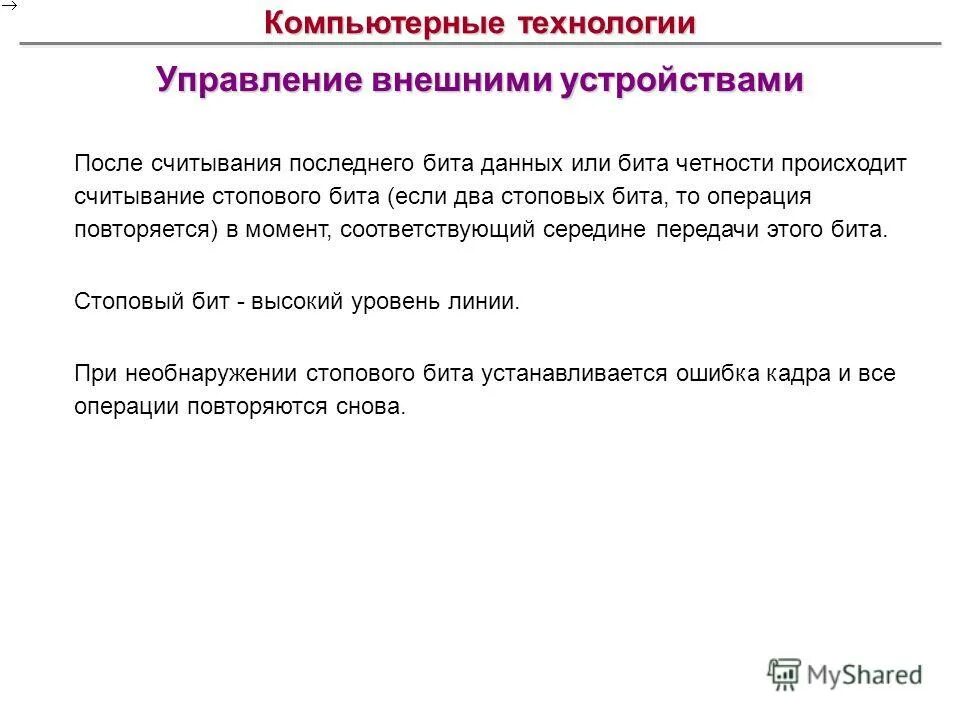 →

Компьютерные технологии

Управление внешними устройствами

После считывания последнего бита данных или бита четности происходит считывание стопового бита (если два стоповых бита, то операция повторяется) в момент, соответствующий середине передачи этого бита.

Стоповый бит - высокий уровень линии.

При необнаружении стопового бита устанавливается ошибка кадра и все операции повторяются снова.

MyShared